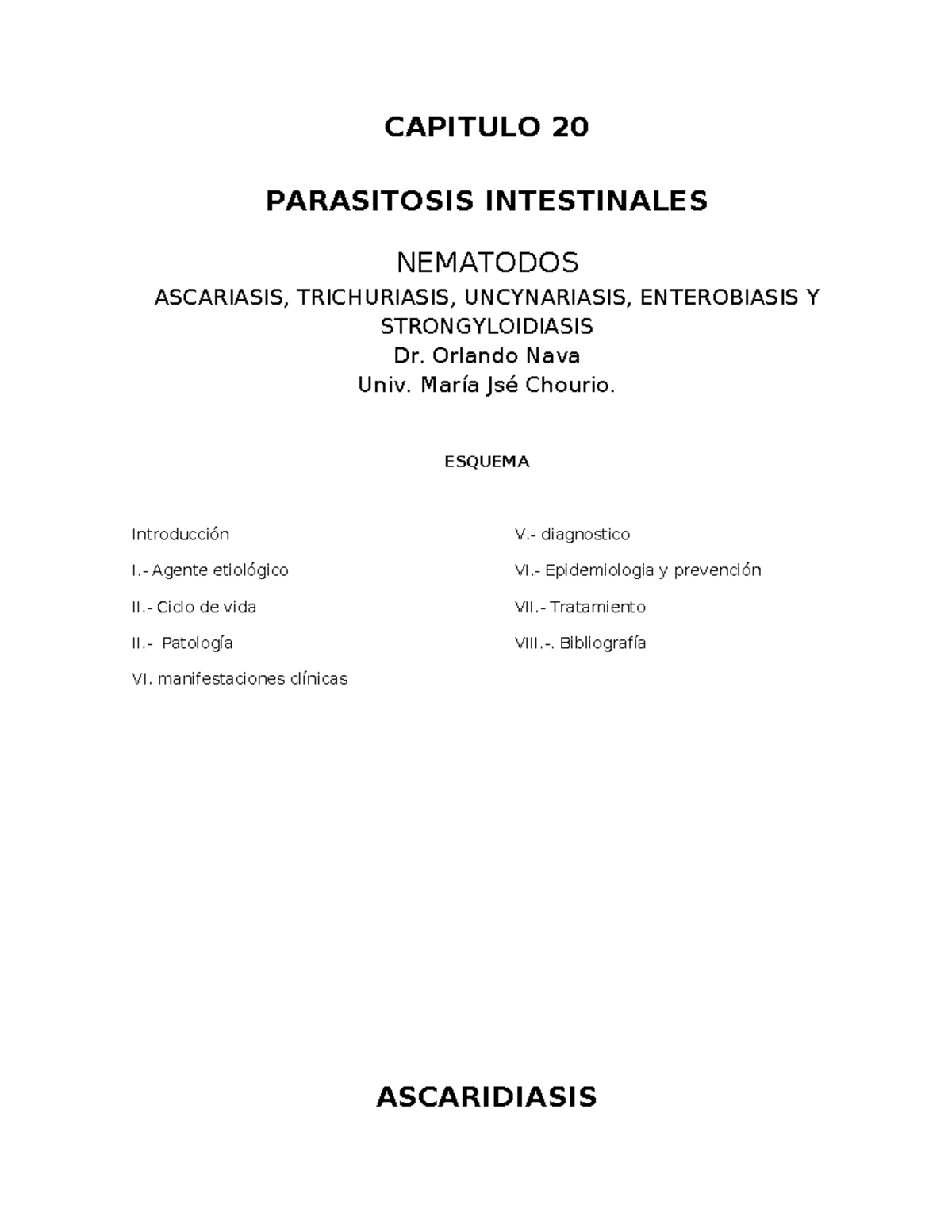 CAPITULO 20

PARASITOSIS INTESTINALES

NEMATODOS

ASCARIASIS, TRICHURIASIS, UNCYNARIASIS, ENTEROBIASIS Y STRONGYLOIDIASIS

Dr. Orlando Nava

Univ. María Jsé Chourio.

ESQUEMA

Introducción

I.- Agente etiológico

II.- Ciclo de vida

II.- Patología

VI. manifestaciones clínicas

V.- diagnostico

VI.- Epidemiologia y prevención

VII.- Tratamiento

VIII.-. Bibliografía

ASCARIDIASIS